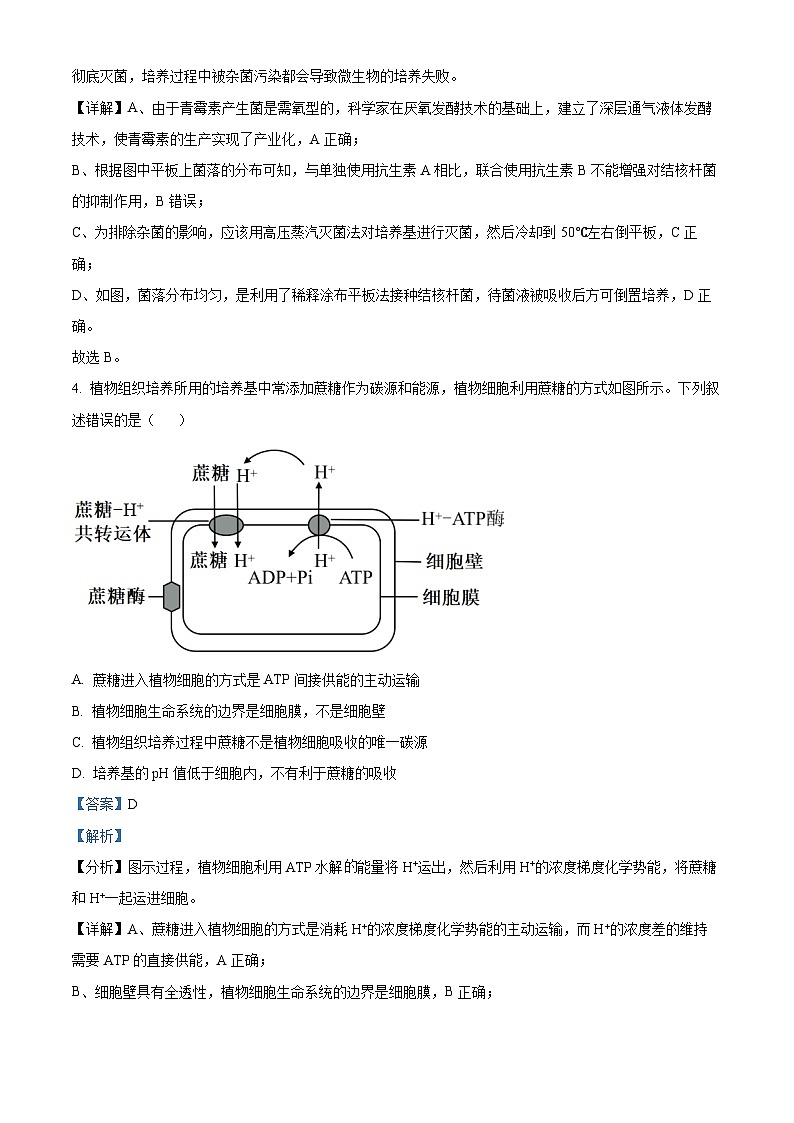 彻底灭菌，培养过程中被杂菌污染都会导致微生物的培养失败。

【详解】A、由于青霉素产生菌是需氧型的，科学家在厌氧发酵技术的基础上，建立了深层通气液体发酵技术，使青霉素的生产实现了产业化，A 正确；

B、根据图中平板上菌落的分布可知，与单独使用抗生素 A 相比，联合使用抗生素 B 不能增强对结核杆菌的抑制作用，B 错误；

C、为排除杂菌的影响，应该用高压蒸汽灭菌法对培养基进行灭菌，然后冷却到 50℃左右倒平板，C 正确；

D、如图，菌落分布均匀，是利用了稀释涂布平板法接种结核杆菌，待菌液被吸收后方可倒置培养，D 正确。

故选 B。

4. 植物组织培养所用的培养基中常添加蔗糖作为碳源和能源，植物细胞利用蔗糖的方式如图所示。下列叙述错误的是（　　）

蔗糖 $H^+$ $H^+$ 蔗糖-$H^+$ 共转运体 $H^+$-ATP酶 蔗糖 $H^+$ $H^+$ ADP+Pi ATP 细胞壁 蔗糖酶 细胞膜

A. 蔗糖进入植物细胞的方式是 ATP 间接供能的主动运输

B. 植物细胞生命系统的边界是细胞膜，不是细胞壁

C. 植物组织培养过程中蔗糖不是植物细胞吸收的唯一碳源

D. 培养基的 pH 值低于细胞内，不有利于蔗糖的吸收

【答案】D

【解析】

【分析】图示过程，植物细胞利用 ATP 水解的能量将 $H^+$运出，然后利用 $H^+$的浓度梯度化学势能，将蔗糖和 $H^+$一起运进细胞。

【详解】A、蔗糖进入植物细胞的方式是消耗 $H^+$的浓度梯度化学势能的主动运输，而 $H^+$的浓度差的维持需要 ATP 的直接供能，A 正确；

B、细胞壁具有全透性，植物细胞生命系统的边界是细胞膜，B 正确；